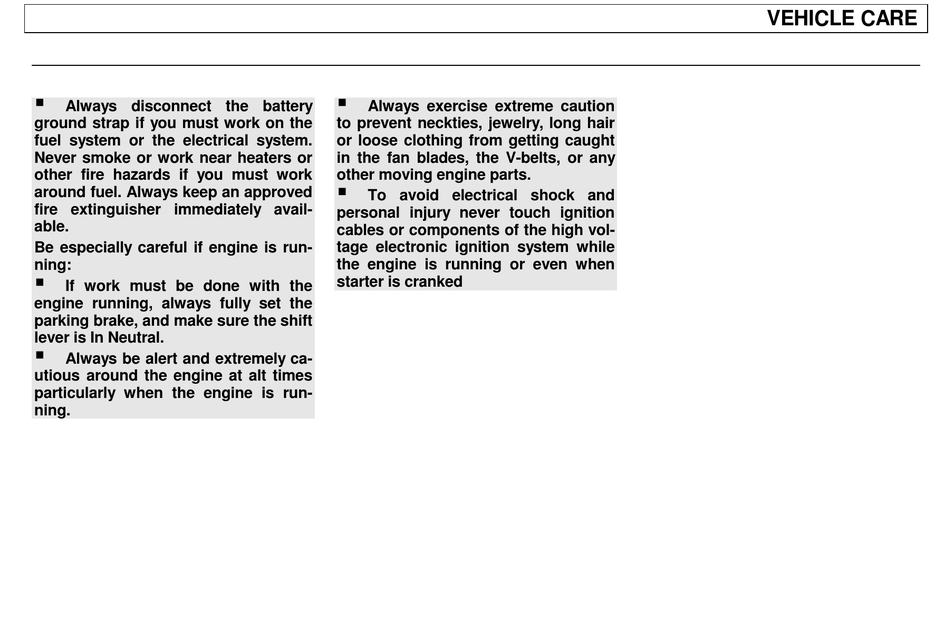 VEHICLE CARE

■ Always disconnect the battery ground strap if you must work on the fuel system or the electrical system. Never smoke or work near heaters or other fire hazards if you must work around fuel. Always keep an approved fire extinguisher immediately available.

Be especially careful if engine is running:

■ If work must be done with the engine running, always fully set the parking brake, and make sure the shift lever is In Neutral.

■ Always be alert and extremely cautious around the engine at alt times particularly when the engine is running.

■ Always exercise extreme caution to prevent neckties, jewelry, long hair or loose clothing from getting caught in the fan blades, the V-belts, or any other moving engine parts.

■ To avoid electrical shock and personal injury never touch ignition cables or components of the high voltage electronic ignition system while the engine is running or even when starter is cranked